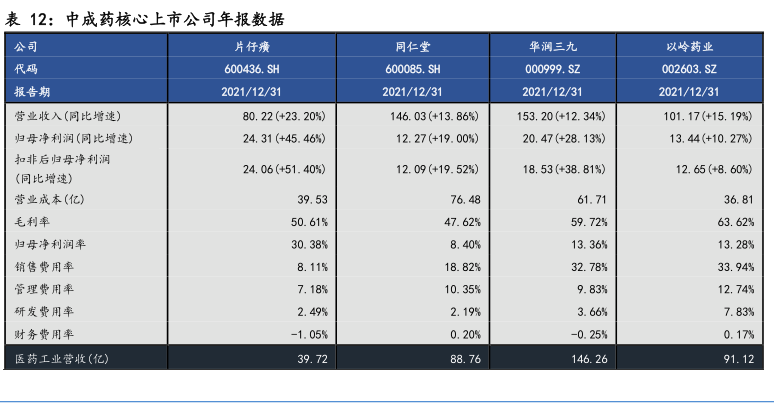 表12：中成药核心上市公司年报数据

| 公司 | 片仔癀 | 同仁堂 | 华润三九 | 以岭药业 |
|---|---|---|---|---|
| 代码 | 600436.SH | 600085.SH | 000999.SZ | 002603.SZ |
| 报告期 | 2021/12/31 | 2021/12/31 | 2021/12/31 | 2021/12/31 |
| 营业收入(同比增速) | 80.22(+23.20%) | 146.03(+13.86%) | 153.20(+12.34%) | 101.17(+15.19%) |
| 归母净利润(同比增速) | 24.31(+45.46%) | 12.27(+19.00%) | 20.47(+28.13%) | 13.44(+10.27%) |
| 扣非后归母净利润(同比增速) | 24.06(+51.40%) | 12.09(+19.52%) | 18.53(+38.81%) | 12.65(+8.60%) |
| 营业成本(亿) | 39.53 | 76.48 | 61.71 | 36.81 |
| 毛利率 | 50.61% | 47.62% | 59.72% | 63.62% |
| 归母净利润率 | 30.38% | 8.40% | 13.36% | 13.28% |
| 销售费用率 | 8.11% | 18.82% | 32.78% | 33.94% |
| 管理费用率 | 7.18% | 10.35% | 9.83% | 12.74% |
| 研发费用率 | 2.49% | 2.19% | 3.66% | 7.83% |
| 财务费用率 | -1.05% | 0.20% | -0.25% | 0.17% |
| 医药工业营收(亿) | 39.72 | 88.76 | 146.26 | 91.12 |